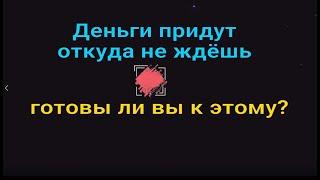 Деньги придут откуда не ждёшь

готовы ли вы к этому?